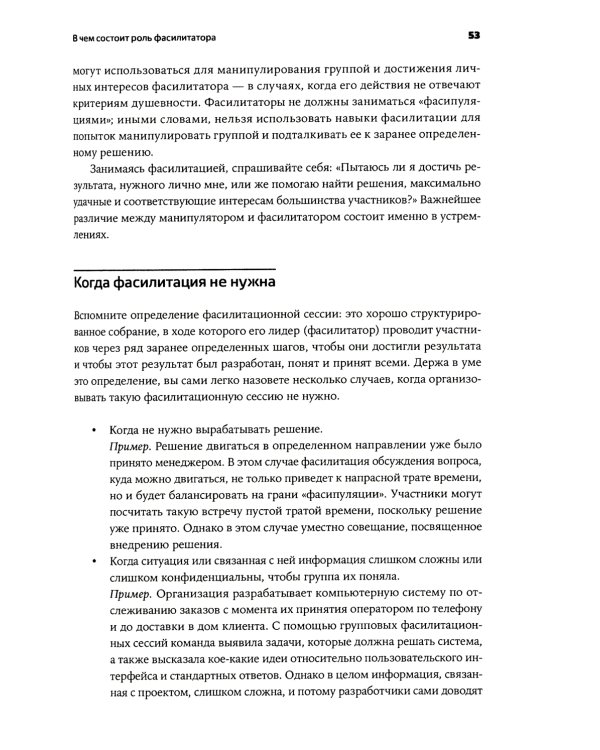 В чем состоит роль фасилитатора 53

могут использоваться для манипулирования группой и достижения личных интересов фасилитатора — в случаях, когда его действия не отвечают критериям душевности. Фасилитаторы не должны заниматься «фасипуляциями»; иными словами, нельзя использовать навыки фасилитации для попыток манипулировать группой и подталкивать ее к заранее определенному решению.

Занимаясь фасилитацией, спрашивайте себя: «Пытаюсь ли я достичь результата, нужного лично мне, или же помогаю найти решения, максимально удачные и соответствующие интересам большинства участников?» Важнейшее различие между манипулятором и фасилитатором состоит именно в устремлениях.

Когда фасилитация не нужна

Вспомните определение фасилитационной сессии: это хорошо структурированное собрание, в ходе которого его лидер (фасилитатор) проводит участников через ряд заранее определенных шагов, чтобы они достигли результата и чтобы этот результат был разработан, понят и принят всеми. Держа в уме это определение, вы сами легко назовете несколько случаев, когда организовывать такую фасилитационную сессию не нужно.

• Когда не нужно вырабатывать решение.
Пример. Решение двигаться в определенном направлении уже было принято менеджером. В этом случае фасилитация обсуждения вопроса, куда можно двигаться, не только приведет к напрасной трате времени, но и будет балансировать на грани «фасипуляции». Участники могут посчитать такую встречу пустой тратой времени, поскольку решение уже принято. Однако в этом случае уместно совещание, посвященное внедрению решения.
• Когда ситуация или связанная с ней информация слишком сложны или слишком конфиденциальны, чтобы группа их поняла.
Пример. Организация разрабатывает компьютерную систему по отслеживанию заказов с момента их принятия оператором по телефону и до доставки в дом клиента. С помощью групповых фасилитационных сессий команда выявила задачи, которые должна решать система, а также высказала кое-какие идеи относительно пользовательского интерфейса и стандартных ответов. Однако в целом информация, связанная с проектом, слишком сложна, и потому разработчики сами доводят